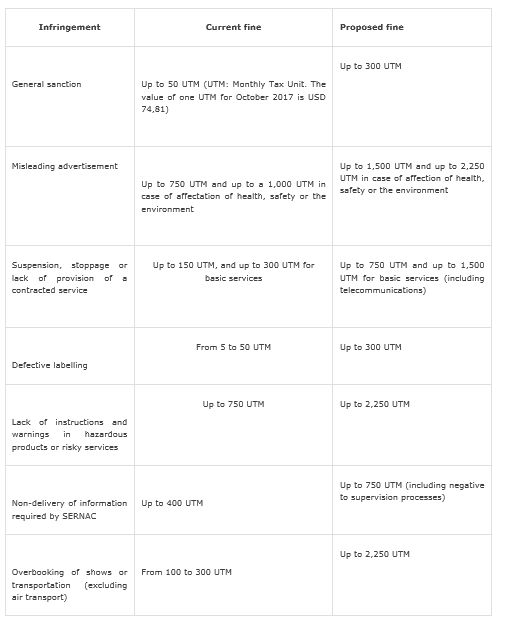 | Infringement | Current fine | Proposed fine |
|---|---|---|
| General sanction | Up to 50 UTM (UTM: Monthly Tax Unit. The value of one UTM for October 2017 is USD 74,81) | Up to 300 UTM |
| Misleading advertisement | Up to 750 UTM and up to a 1,000 UTM in case of affectation of health, safety or the environment | Up to 1,500 UTM and up to 2,250 UTM in case of affection of health, safety or the environment |
| Suspension, stoppage or lack of provision of a contracted service | Up to 150 UTM, and up to 300 UTM for basic services | Up to 750 UTM and up to 1,500 UTM for basic services (including telecommunications) |
| Defective labelling | From 5 to 50 UTM | Up to 300 UTM |
| Lack of instructions and warnings in hazardous products or risky services | Up to 750 UTM | Up to 2,250 UTM |
| Non-delivery of information required by SERNAC | Up to 400 UTM | Up to 750 UTM (including negative to supervision processes) |
| Overbooking of shows or transportation (excluding air transport) | From 100 to 300 UTM | Up to 2,250 UTM |